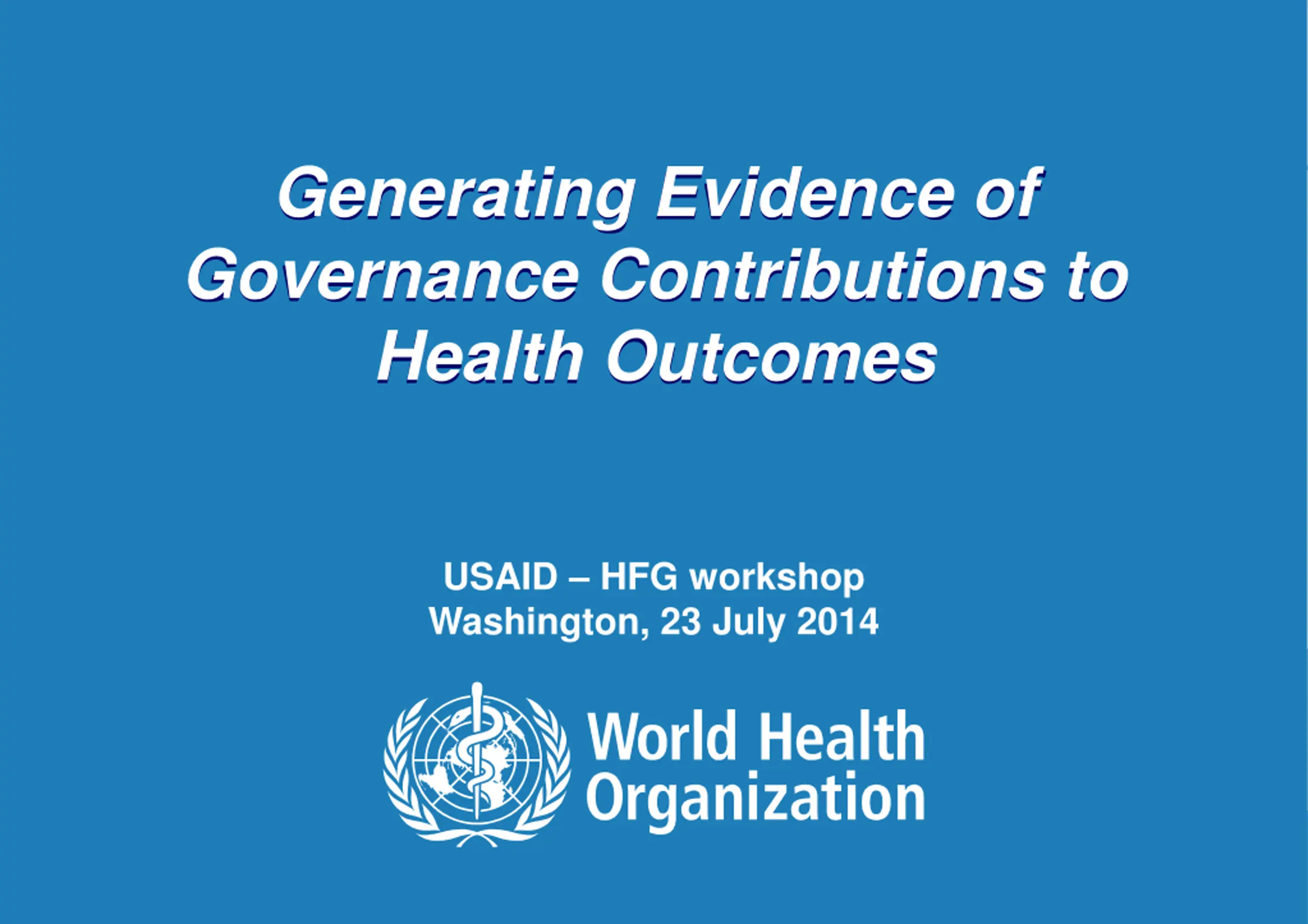 Generating Evidence of Governance Contributions to Health Outcomes

USAID – HFG workshop
Washington, 23 July 2014

World Health
Organization